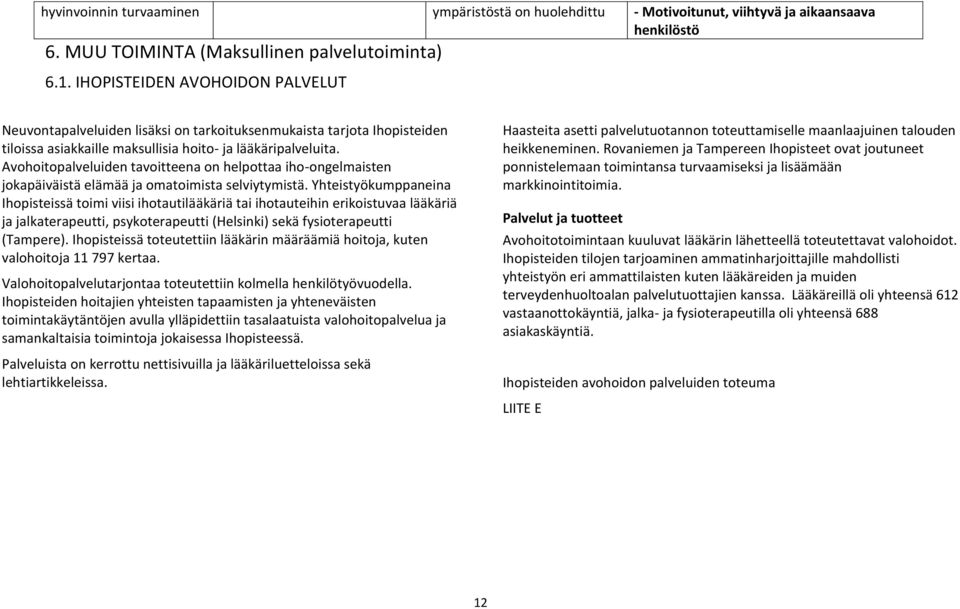 | hyvinvoinnin turvaaminen | ympäristöstä on huolehdittu | - Motivoitunut, viihtyvä ja aikaansaava henkilöstö |
|---|---|---|

6. MUU TOIMINTA (Maksullinen palvelutoiminta)

6.1. IHOPISTEIDEN AVOHOIDON PALVELUT

Neuvontapalveluiden lisäksi on tarkoituksenmukaista tarjota Ihopisteiden tiloissa asiakkaille maksullisia hoito- ja lääkäripalveluita. Avohoitopalveluiden tavoitteena on helpottaa iho-ongelmaisten jokapäiväistä elämää ja omatoimista selviytymistä. Yhteistyökumppaneina Ihopisteissä toimi viisi ihotautilääkäriä tai ihotauteihin erikoistuvaa lääkäriä ja jalkaterapeutti, psykoterapeutti (Helsinki) sekä fysioterapeutti (Tampere). Ihopisteissä toteutettiin lääkärin määräämiä hoitoja, kuten valohoitoja 11 797 kertaa.

Valohoitopalvelutarjontaa toteutettiin kolmella henkilötyövuodella. Ihopisteiden hoitajien yhteisten tapaamisten ja yhteneväisten toimintakäytäntöjen avulla ylläpidettiin tasalaatuista valohoitopalvelua ja samankaltaisia toimintoja jokaisessa Ihopisteessä.

Palveluista on kerrottu nettisivuilla ja lääkäriluetteloissa sekä lehtiartikkeleissa.

Haasteita asetti palvelutuotannon toteuttamiselle maanlaajuinen talouden heikkeneminen. Rovaniemen ja Tampereen Ihopisteet ovat joutuneet ponnistelemaan toimintansa turvaamiseksi ja lisäämään markkinointitoimia.

Palvelut ja tuotteet

Avohoitotoimintaan kuuluvat lääkärin lähetteellä toteutettavat valohoidot. Ihopisteiden tilojen tarjoaminen ammatinharjoittajille mahdollisti yhteistyön eri ammattilaisten kuten lääkäreiden ja muiden terveydenhuoltoalan palvelutuottajien kanssa. Lääkäreillä oli yhteensä 612 vastaanottokäyntiä, jalka- ja fysioterapeutilla oli yhteensä 688 asiakaskäyntiä.

Ihopisteiden avohoidon palveluiden toteuma

LIITE E

12